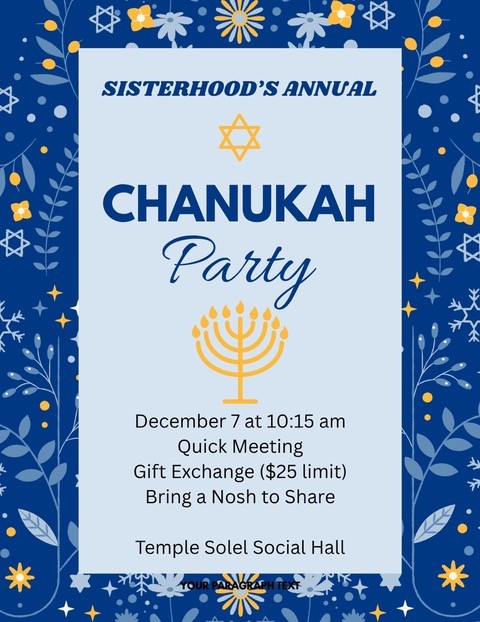 SISTERHOOD'S ANNUAL

CHANUKAH

Party

December 7 at 10:15 am
Quick Meeting
Gift Exchange ($25 limit)
Bring a Nosh to Share

Temple Solel Social Hall

YOUR PARAGRAPH TEXT